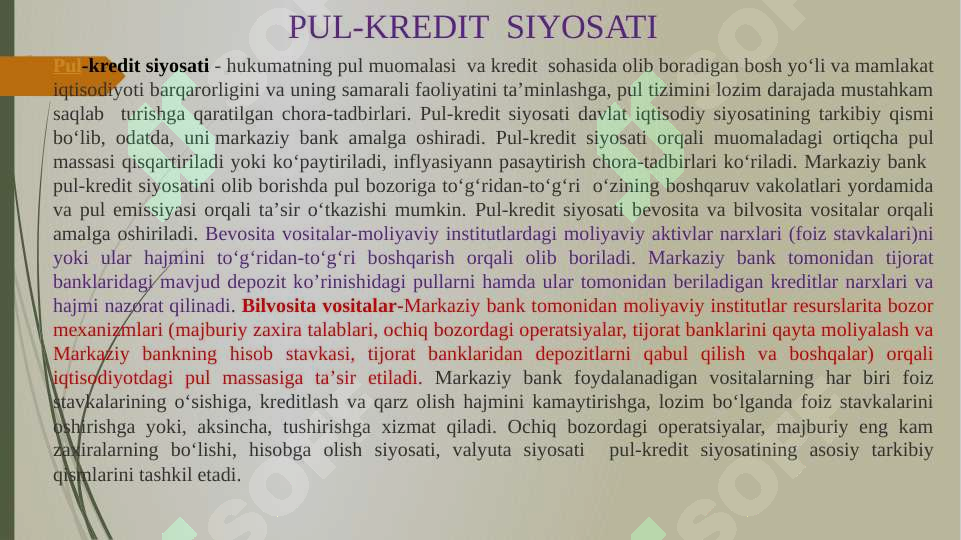 PUL-KREDIT SIYOSATI

Pul-kredit siyosati - hukumatning pul muomalasi va kredit sohasida olib boradigan bosh yo‘li va mamlakat iqtisodiyoti barqarorligini va uning samarali faoliyatini ta’minlashga, pul tizimini lozim darajada mustahkam saqlab turishga qaratilgan chora-tadbirlari. Pul-kredit siyosati davlat iqtisodiy siyosatining tarkibiy qismi bo‘lib, odatda, uni markaziy bank amalga oshiradi. Pul-kredit siyosati orqali muomaladagi ortiqcha pul massasi qisqartiriladi yoki ko‘paytiriladi, inflyasiyann pasaytirish chora-tadbirlari ko‘riladi. Markaziy bank pul-kredit siyosatini olib borishda pul bozoriga to‘g‘ridan-to‘g‘ri o‘zining boshqaruv vakolatlari yordamida va pul emissiyasi orqali ta’sir o‘tkazishi mumkin. Pul-kredit siyosati bevosita va bilvosita vositalar orqali amalga oshiriladi. Bevosita vositalar-moliyaviy institutlardagi moliyaviy aktivlar narxlari (foiz stavkalari)ni yoki ular hajmini to‘g‘ridan-to‘g‘ri boshqarish orqali olib boriladi. Markaziy bank tomonidan tijorat banklaridagi mavjud depozit ko’rinishidagi pullarni hamda ular tomonidan beriladigan kreditlar narxlari va hajmi nazorat qilinadi. Bilvosita vositalar-Markaziy bank tomonidan moliyaviy institutlar resurslarita bozor mexanizmlari (majburiy zaxira talablari, ochiq bozordagi operatsiyalar, tijorat banklarini qayta moliyalash va Markaziy bankning hisob stavkasi, tijorat banklaridan depozitlarni qabul qilish va boshqalar) orqali iqtisodiyotdagi pul massasiga ta’sir etiladi. Markaziy bank foydalanadigan vositalarning har biri foiz stavkalarining o‘sishiga, kreditlash va qarz olish hajmini kamaytirishga, lozim bo‘lganda foiz stavkalarini oshirishga yoki, aksincha, tushirishga xizmat qiladi. Ochiq bozordagi operatsiyalar, majburiy eng kam zaxiralarning bo‘lishi, hisobga olish siyosati, valyuta siyosati pul-kredit siyosatining asosiy tarkibiy qismlarini tashkil etadi.